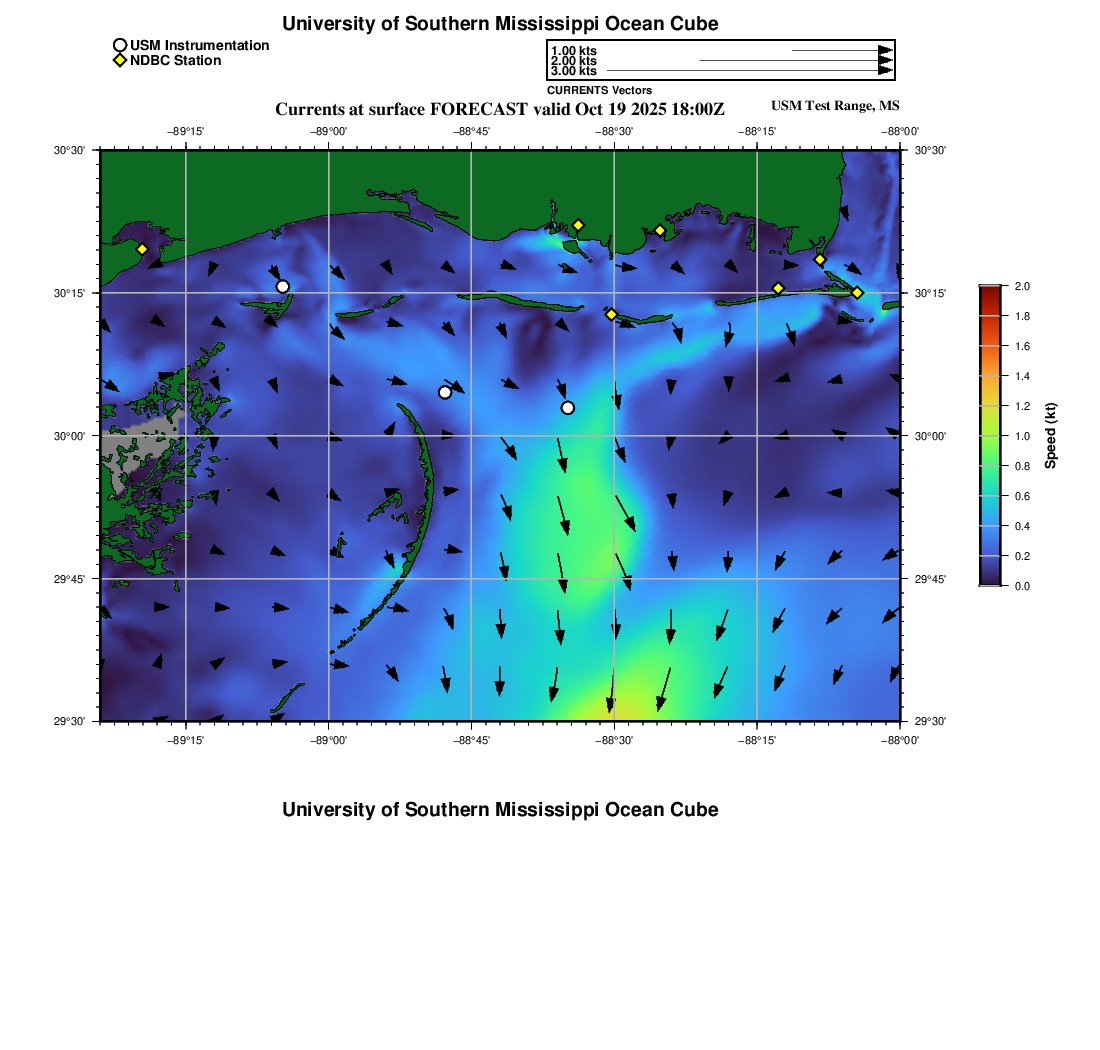 University of Southern Mississippi Ocean Cube

USM Instrumentation
NDBC Station

1.00 kts
2.00 kts
3.00 kts
CURRENTS Vectors

Currents at surface FORECAST valid Oct 19 2025 18:00Z
USM Test Range, MS

−89°15' −89°00' −88°45' −88°30' −88°15' −88°00'

30°30' 30°15' 30°00' 29°45' 29°30'

30°30' 30°15' 30°00' 29°45' 29°30'

−89°15' −89°00' −88°45' −88°30' −88°15' −88°00'

2.0
1.8
1.6
1.4
1.2
1.0
0.8
0.6
0.4
0.2
0.0
Speed (kt)

University of Southern Mississippi Ocean Cube